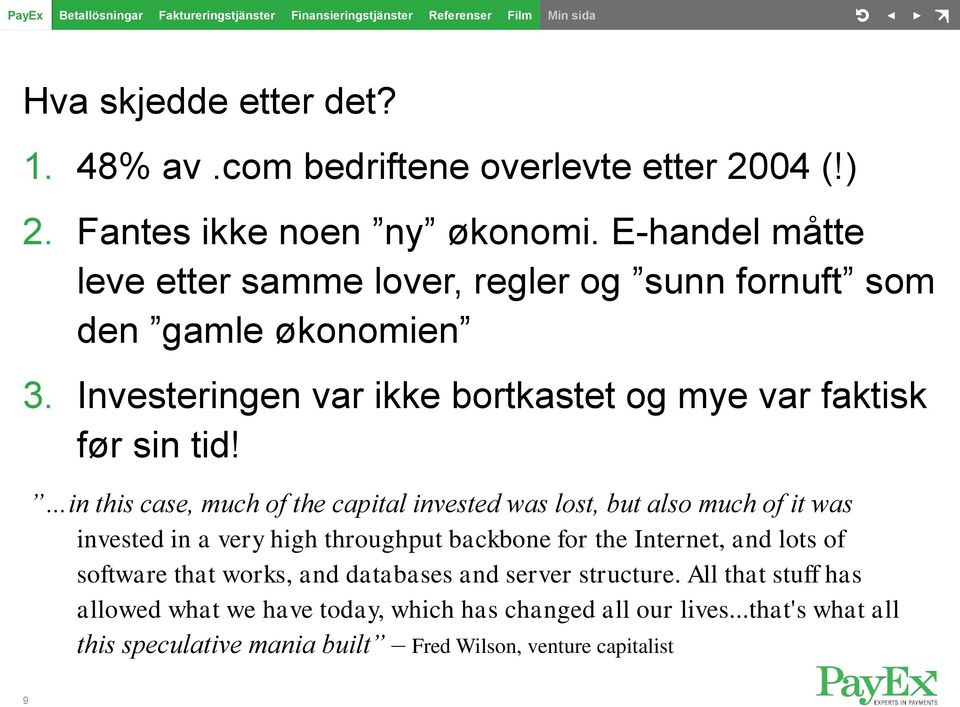 PayEx Betallösningar Faktureringstjänster Finansieringstjänster Referenser Film Min sida

Hva skjedde etter det?

1. 48% av .com bedriftene overlevte etter 2004 (!)

2. Fantes ikke noen ”ny” økonomi. E-handel måtte leve etter samme lover, regler og ”sunn fornuft” som den ”gamle økonomien”

3. Investeringen var ikke bortkastet og mye var faktisk før sin tid!

”...in this case, much of the capital invested was lost, but also much of it was invested in a very high throughput backbone for the Internet, and lots of software that works, and databases and server structure. All that stuff has allowed what we have today, which has changed all our lives...that's what all this speculative mania built” – Fred Wilson, venture capitalist

9

PayEx EXPERTS IN PAYMENTS